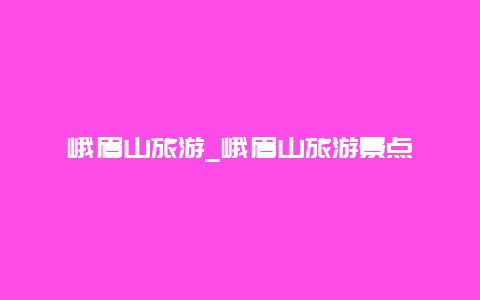 峨眉山旅游_峨眉山旅游景点